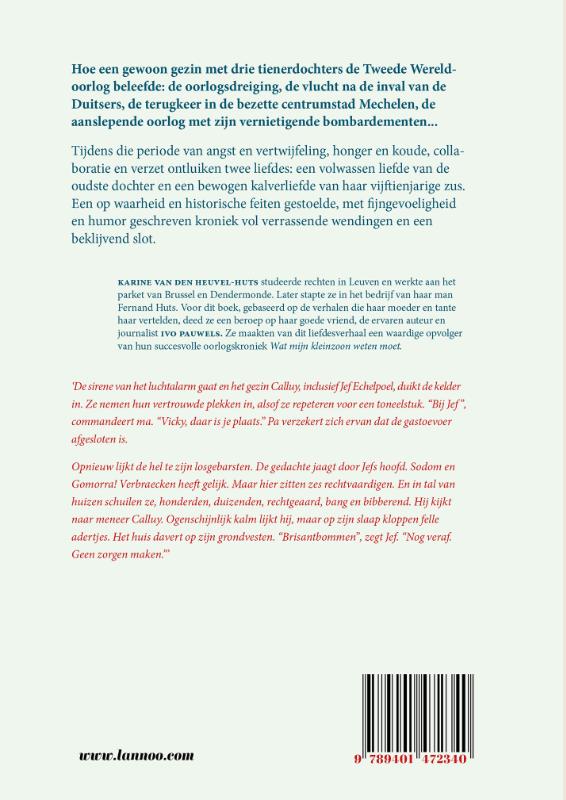 Hoe een gewoon gezin met drie tienerdochters de Tweede Wereldoorlog beleefde: de oorlogsdreiging, de vlucht na de inval van de Duitsers, de terugkeer in de bezette centrumstad Mechelen, de aanslepende oorlog met zijn vernietigende bombardementen...

Tijdens die periode van angst en vertwijfeling, honger en koude, collaboratie en verzet ontluiken twee liefdes: een volwassen liefde van de oudste dochter en een bewogen kalverliefde van haar vijftienjarige zus. Een op waarheid en historische feiten gestoelde, met fijngevoeligheid en humor geschreven kroniek vol verrassende wendingen en een beklijvend slot.

KARINE VAN DEN HEUVEL-HUTS studeerde rechten in Leuven en werkte aan het parket van Brussel en Dendermonde. Later stapte ze in het bedrijf van haar man Fernand Huts. Voor dit boek, gebaseerd op de verhalen die haar moeder en tante haar vertelden, deed ze een beroep op haar goede vriend, de ervaren auteur en journalist IVO PAUWELS. Ze maakten van dit liefdesverhaal een waardige opvolger van hun succesvolle oorlogskroniek Wat mijn kleinzoon weten moet.

'De sirene van het luchtalarm gaat en het gezin Calluy, inclusief Jef Echelpoel, duikt de kelder in. Ze nemen hun vertrouwde plekken in, alsof ze repeteren voor een toneelstuk. "Bij Jef", commandeert ma. "Vicky, daar is je plaats." Pa verzekert zich ervan dat de gastoevoer afgesloten is.

Opnieuw lijkt de hel te zijn losgebarsten. De gedachte jaagt door Jefs hoofd. Sodom en Gomorra! Verbraecken heeft gelijk. Maar hier zitten zes rechtvaardigen. En in tal van huizen schuilen ze, honderden, duizenden, rechtgeaard, bang en bibberend. Hij kijkt naar meneer Calluy. Ogenschijnlijk kalm lijkt hij, maar op zijn slaap kloppen felle adertjes. Het huis davert op zijn grondvesten. "Brisantbommen", zegt Jef. "Nog veraf. Geen zorgen maken."'

www.lannoo.com

9 789401 472340